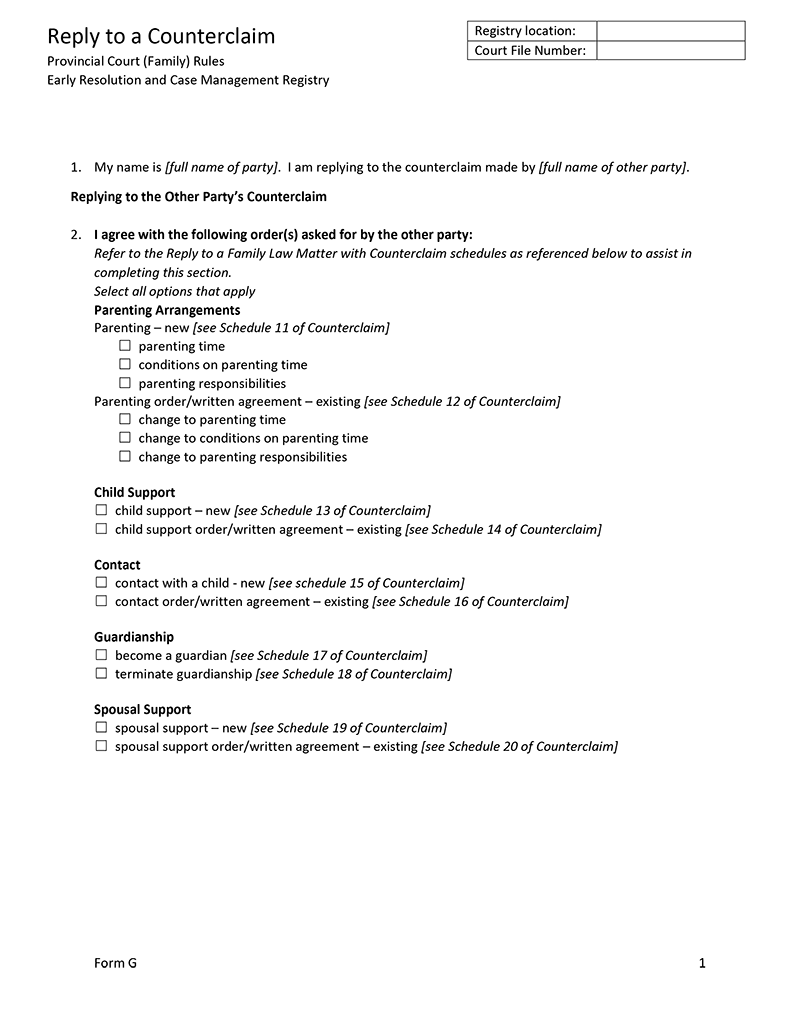 Reply to a Counterclaim
Provincial Court (Family) Rules
Early Resolution and Case Management Registry

| Registry location: | |
|---|---|
| Court File Number: | |

1. My name is [full name of party]. I am replying to the counterclaim made by [full name of other party].

Replying to the Other Party's Counterclaim

2. I agree with the following order(s) asked for by the other party:
Refer to the Reply to a Family Law Matter with Counterclaim schedules as referenced below to assist in completing this section.
Select all options that apply
Parenting Arrangements
Parenting – new [see Schedule 11 of Counterclaim]
☐ parenting time
☐ conditions on parenting time
☐ parenting responsibilities
Parenting order/written agreement – existing [see Schedule 12 of Counterclaim]
☐ change to parenting time
☐ change to conditions on parenting time
☐ change to parenting responsibilities

Child Support
☐ child support – new [see Schedule 13 of Counterclaim]
☐ child support order/written agreement – existing [see Schedule 14 of Counterclaim]

Contact
☐ contact with a child - new [see schedule 15 of Counterclaim]
☐ contact order/written agreement – existing [see Schedule 16 of Counterclaim]

Guardianship
☐ become a guardian [see Schedule 17 of Counterclaim]
☐ terminate guardianship [see Schedule 18 of Counterclaim]

Spousal Support
☐ spousal support – new [see Schedule 19 of Counterclaim]
☐ spousal support order/written agreement – existing [see Schedule 20 of Counterclaim]

Form G
1